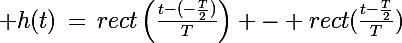 $+h(t) = rect\left(\frac{t-(-\frac{T}{2})}{T}\right) + - + rect(\frac{t-\frac{T}{2}}{T})$